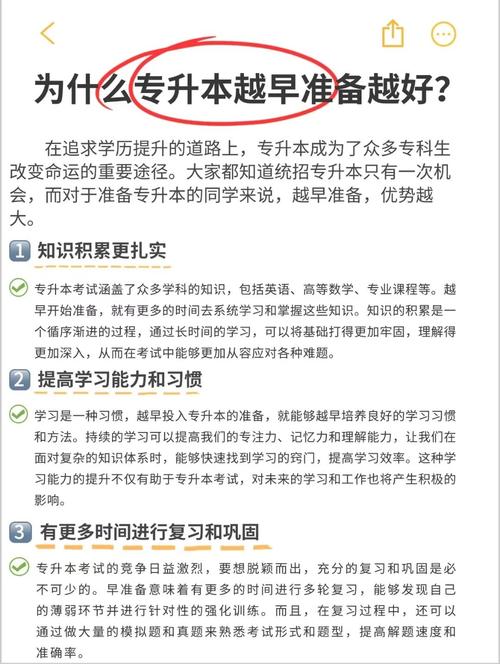 为什么专升本越早准备越好？

在追求学历提升的道路上，专升本成为了众多专科生改变命运的重要途径。大家都知道统招专升本只有一次机会，而对于准备专升本的同学来说，越早准备，优势越大。

1 知识积累更扎实

专升本考试涵盖了众多学科的知识，包括英语、高等数学、专业课程等。越早开始准备，就有更多的时间去系统学习和掌握这些知识。知识的积累是一个循序渐进的过程，通过长时间的学习，可以将基础打得更加牢固，理解得更加深入，从而在考试中能够更加从容应对各种难题。

2 提高学习能力和习惯

学习是一种习惯，越早投入专升本的准备，就能够越早培养良好的学习习惯和方法。持续的学习可以提高我们的专注力、记忆力和理解能力，让我们在面对复杂的知识体系时，能够快速找到学习的窍门，提高学习效率。这种学习能力的提升不仅有助于专升本考试，对未来的学习和工作也将产生积极的影响。

3 有更多时间进行复习和巩固

专升本考试的竞争日益激烈，要想脱颖而出，充分的复习和巩固是必不可少的。早准备意味着有更多的时间进行多轮复习，能够发现自己的薄弱环节并进行针对性的强化训练。而且，在复习过程中，还可以通过做大量的模拟题和真题来熟悉考试形式和题型，提高解题速度和准确率。